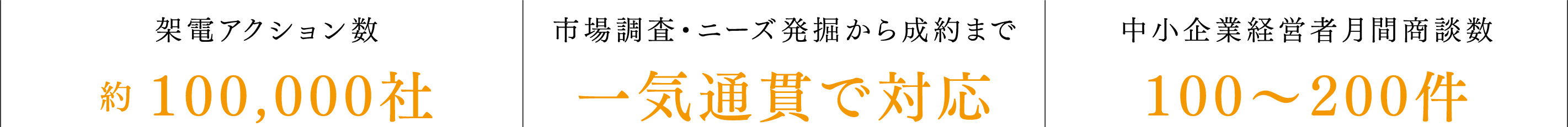 架電アクション数

約 100,000社

市場調査・ニーズ発掘から成約まで

一気通貫で対応

中小企業経営者月間商談数

100～200件